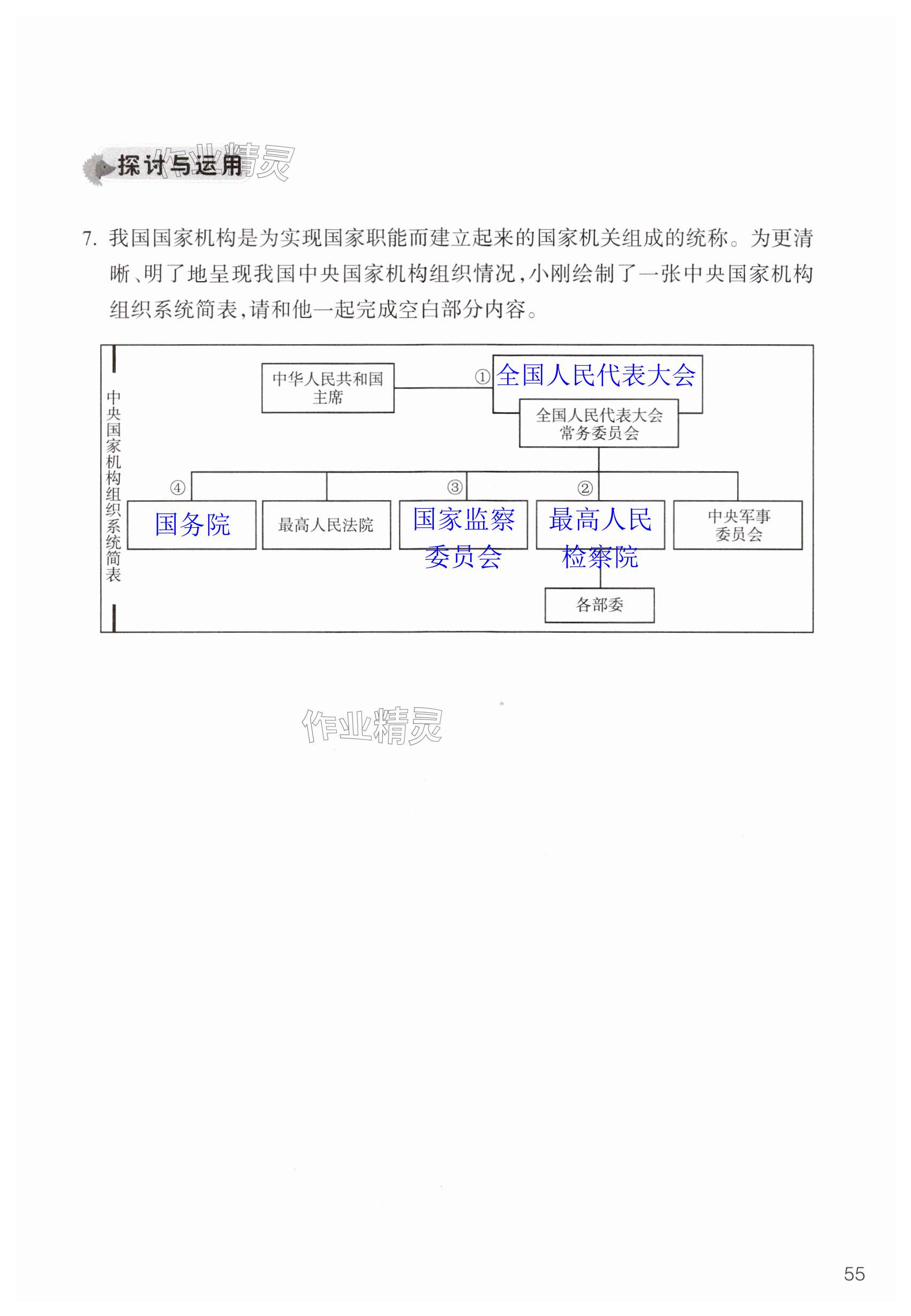 探讨与运用

作业精灵

7. 我国国家机构是为实现国家职能而建立起来的国家机关组成的统称。为更清晰、明了地呈现我国中央国家机构组织情况，小刚绘制了一张中央国家机构组织系统简表，请和他一起完成空白部分内容。

中央国家机构组织系统简表

中华人民共和国主席

① 全国人民代表大会

全国人民代表大会常务委员会

④ 国务院

最高人民法院

③ 国家监察委员会

② 最高人民检察院

中央军事委员会

各部委

作业精灵

55